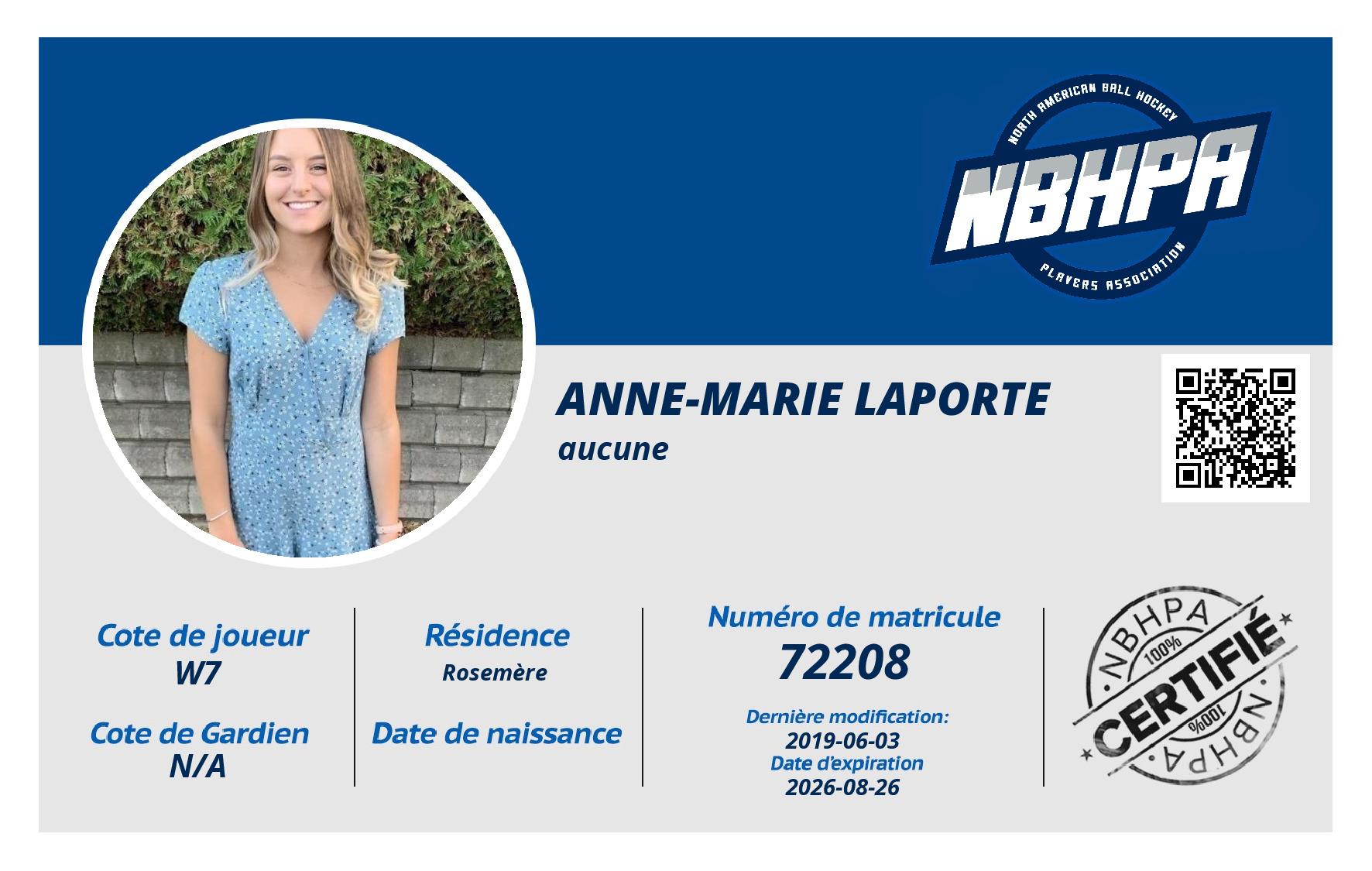 NORTH AMERICAN BALL HOCKEY
NBHPA
PLAYERS ASSOCIATION

ANNE-MARIE LAPORTE
aucune

Cote de joueur
W7

Cote de Gardien
N/A

Résidence
Rosemère

Date de naissance

Numéro de matricule
72208

Dernière modification:
2019-06-03
Date d'expiration
2026-08-26

NBHPA
100%
CERTIFIÉ
100%
NBHPA